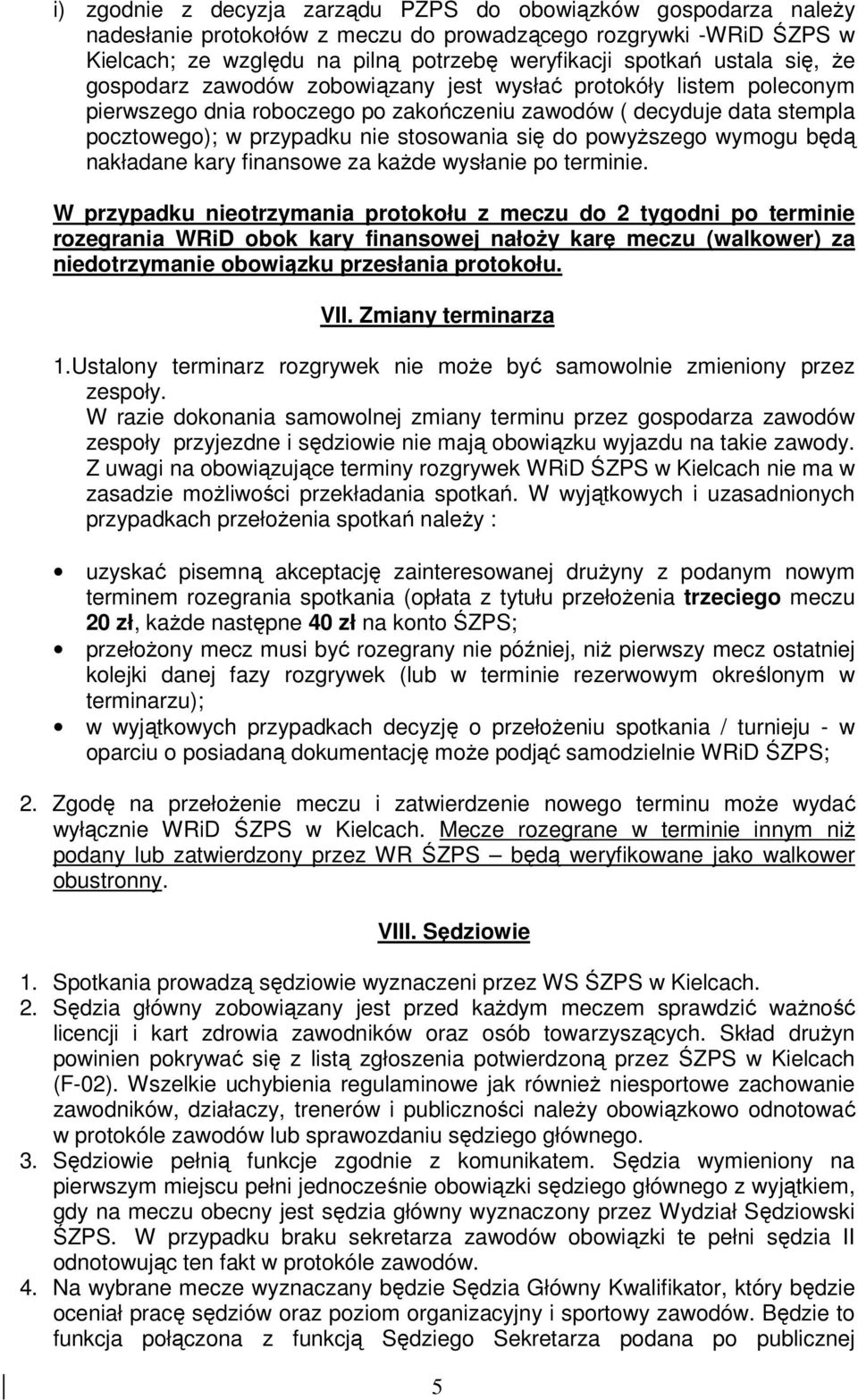 i) zgodnie z decyzja zarządu PZPS do obowiązków gospodarza należy nadesłanie protokołów z meczu do prowadzącego rozgrywki -WRiD ŚZPS w Kielcach; ze względu na pilną potrzebę weryfikacji spotkań ustala się, że gospodarz zawodów zobowiązany jest wysłać protokóły listem poleconym pierwszego dnia roboczego po zakończeniu zawodów ( decyduje data stempla pocztowego); w przypadku nie stosowania się do powyższego wymogu będą nakładane kary finansowe za każde wysłanie po terminie.

W przypadku nieotrzymania protokołu z meczu do 2 tygodni po terminie rozegrania WRiD obok kary finansowej nałoży karę meczu (walkower) za niedotrzymanie obowiązku przesłania protokołu.

VII. Zmiany terminarza

1.Ustalony terminarz rozgrywek nie może być samowolnie zmieniony przez zespoły.
W razie dokonania samowolnej zmiany terminu przez gospodarza zawodów zespoły przyjezdne i sędziowie nie mają obowiązku wyjazdu na takie zawody. Z uwagi na obowiązujące terminy rozgrywek WRiD ŚZPS w Kielcach nie ma w zasadzie możliwości przekładania spotkań. W wyjątkowych i uzasadnionych przypadkach przełożenia spotkań należy :

• uzyskać pisemną akceptację zainteresowanej drużyny z podanym nowym terminem rozegrania spotkania (opłata z tytułu przełożenia trzeciego meczu 20 zł, każde następne 40 zł na konto ŚZPS;
• przełożony mecz musi być rozegrany nie później, niż pierwszy mecz ostatniej kolejki danej fazy rozgrywek (lub w terminie rezerwowym określonym w terminarzu);
• w wyjątkowych przypadkach decyzję o przełożeniu spotkania / turnieju - w oparciu o posiadaną dokumentację może podjąć samodzielnie WRiD ŚZPS;

2. Zgodę na przełożenie meczu i zatwierdzenie nowego terminu może wydać wyłącznie WRiD ŚZPS w Kielcach. Mecze rozegrane w terminie innym niż podany lub zatwierdzony przez WR ŚZPS – będą weryfikowane jako walkower obustronny.

VIII. Sędziowie

1. Spotkania prowadzą sędziowie wyznaczeni przez WS ŚZPS w Kielcach.
2. Sędzia główny zobowiązany jest przed każdym meczem sprawdzić ważność licencji i kart zdrowia zawodników oraz osób towarzyszących. Skład drużyn powinien pokrywać się z listą zgłoszenia potwierdzoną przez ŚZPS w Kielcach (F-02). Wszelkie uchybienia regulaminowe jak również niesportowe zachowanie zawodników, działaczy, trenerów i publiczności należy obowiązkowo odnotować w protokóle zawodów lub sprawozdaniu sędziego głównego.
3. Sędziowie pełnią funkcje zgodnie z komunikatem. Sędzia wymieniony na pierwszym miejscu pełni jednocześnie obowiązki sędziego głównego z wyjątkiem, gdy na meczu obecny jest sędzia główny wyznaczony przez Wydział Sędziowski ŚZPS. W przypadku braku sekretarza zawodów obowiązki te pełni sędzia II odnotowując ten fakt w protokóle zawodów.
4. Na wybrane mecze wyznaczany będzie Sędzia Główny Kwalifikator, który będzie oceniał pracę sędziów oraz poziom organizacyjny i sportowy zawodów. Będzie to funkcja połączona z funkcją Sędziego Sekretarza podana po publicznej

5